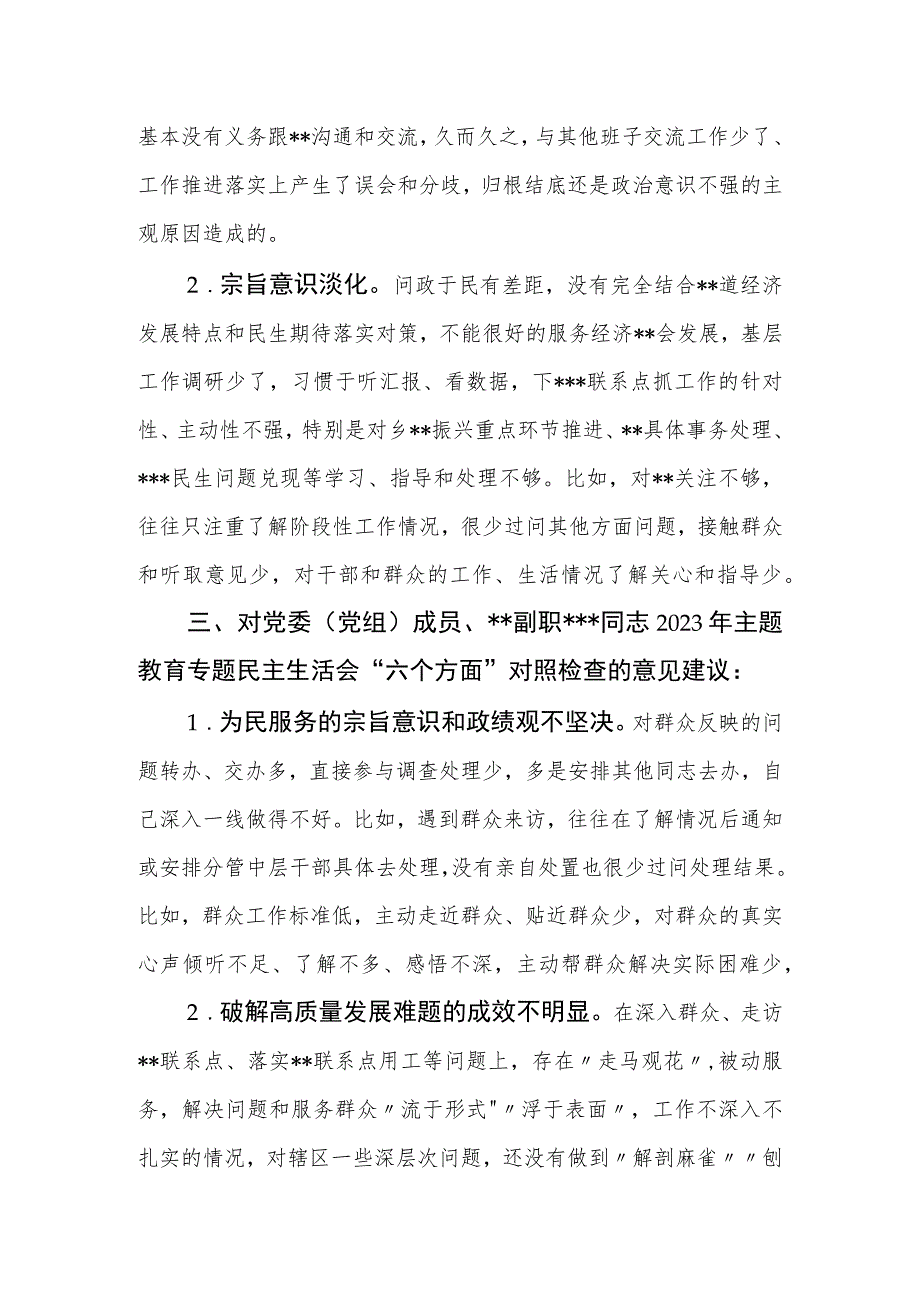 基本没有义务跟**沟通和交流，久而久之，与其他班子交流工作少了、工作推进落实上产生了误会和分歧，归根结底还是政治意识不强的主观原因造成的。

2．宗旨意识淡化。问政于民有差距，没有完全结合**道经济发展特点和民生期待落实对策，不能很好的服务经济**会发展，基层工作调研少了，习惯于听汇报、看数据，下***联系点抓工作的针对性、主动性不强，特别是对乡**振兴重点环节推进、**具体事务处理、***民生问题兑现等学习、指导和处理不够。比如，对**关注不够，往往只注重了解阶段性工作情况，很少过问其他方面问题，接触群众和听取意见少，对干部和群众的工作、生活情况了解关心和指导少。

三、对党委（党组）成员、**副职***同志2023年主题教育专题民主生活会“六个方面”对照检查的意见建议：

1．为民服务的宗旨意识和政绩观不坚决。对群众反映的问题转办、交办多，直接参与调查处理少，多是安排其他同志去办，自己深入一线做得不好。比如，遇到群众来访，往往在了解情况后通知或安排分管中层干部具体去处理，没有亲自处置也很少过问处理结果。比如，群众工作标准低，主动走近群众、贴近群众少，对群众的真实心声倾听不足、了解不多、感悟不深，主动帮群众解决实际困难少，

2．破解高质量发展难题的成效不明显。在深入群众、走访**联系点、落实**联系点用工等问题上，存在〃走马观花〃，被动服务，解决问题和服务群众〃流于形式"〃浮于表面〃，工作不深入不扎实的情况，对辖区一些深层次问题，还没有做到〃解剖麻雀〃〃刨